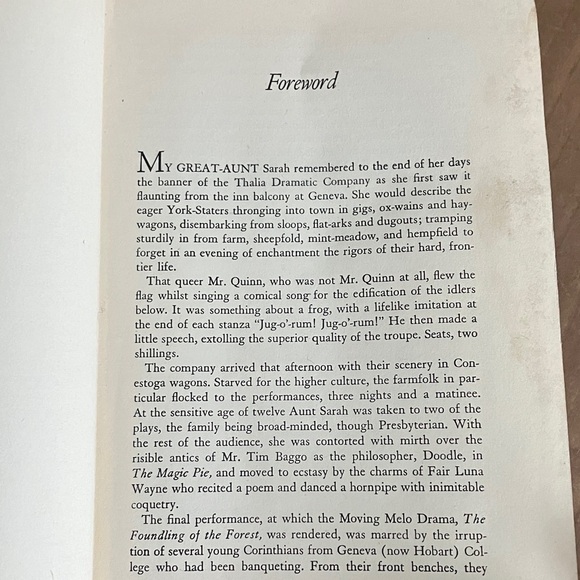 Foreword

MY GREAT-AUNT Sarah remembered to the end of her days the banner of the Thalia Dramatic Company as she first saw it flaunting from the inn balcony at Geneva. She would describe the eager York-Staters thronging into town in gigs, ox-wains and hay-wagons, disembarking from sloops, flat-arks and dugouts; tramping sturdily in from farm, sheepfold, mint-meadow, and hempfield to forget in an evening of enchantment the rigors of their hard, frontier life.

That queer Mr. Quinn, who was not Mr. Quinn at all, flew the flag whilst singing a comical song for the edification of the idlers below. It was something about a frog, with a lifelike imitation at the end of each stanza "Jug-o'-rum! Jug-o'-rum!" He then made a little speech, extolling the superior quality of the troupe. Seats, two shillings.

The company arrived that afternoon with their scenery in Conestoga wagons. Starved for the higher culture, the farmfolk in particular flocked to the performances, three nights and a matinee. At the sensitive age of twelve Aunt Sarah was taken to two of the plays, the family being broad-minded, though Presbyterian. With the rest of the audience, she was contorted with mirth over the risible antics of Mr. Tim Baggo as the philosopher, Doodle, in The Magic Pie, and moved to ecstasy by the charms of Fair Luna Wayne who recited a poem and danced a hornpipe with inimitable coquetry.

The final performance, at which the Moving Melo Drama, The Foundling of the Forest, was rendered, was marred by the irruption of several young Corinthians from Geneva (now Hobart) College who had been banqueting. From their front benches, they